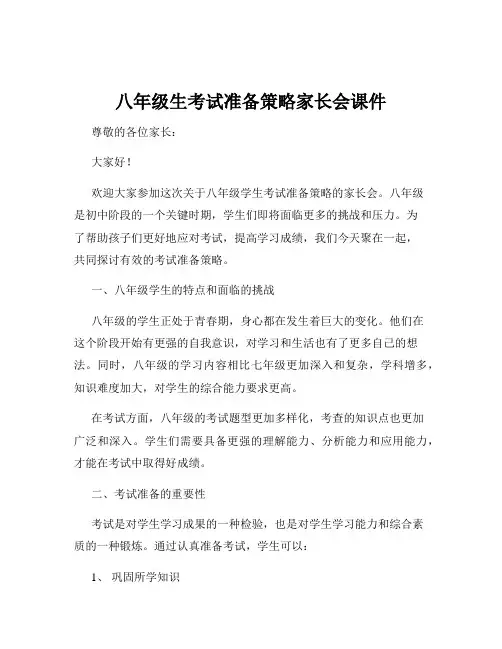 八年级生考试准备策略家长会课件

尊敬的各位家长：

大家好！

欢迎大家参加这次关于八年级学生考试准备策略的家长会。八年级是初中阶段的一个关键时期，学生们即将面临更多的挑战和压力。为了帮助孩子们更好地应对考试，提高学习成绩，我们今天聚在一起，共同探讨有效的考试准备策略。

一、八年级学生的特点和面临的挑战

八年级的学生正处于青春期，身心都在发生着巨大的变化。他们在这个阶段开始有更强的自我意识，对学习和生活也有了更多自己的想法。同时，八年级的学习内容相比七年级更加深入和复杂，学科增多，知识难度加大，对学生的综合能力要求更高。

在考试方面，八年级的考试题型更加多样化，考查的知识点也更加广泛和深入。学生们需要具备更强的理解能力、分析能力和应用能力，才能在考试中取得好成绩。

二、考试准备的重要性

考试是对学生学习成果的一种检验，也是对学生学习能力和综合素质的一种锻炼。通过认真准备考试，学生可以：

1、 巩固所学知识